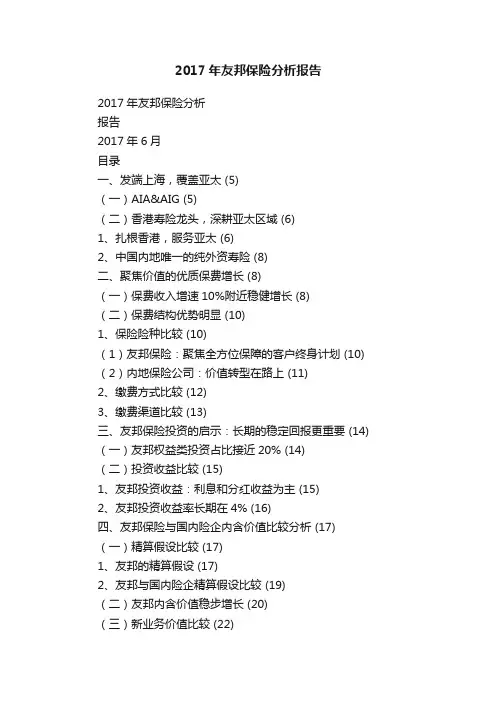 2017 年友邦保险分析报告

2017 年友邦保险分析
报告
2017 年 6 月
目录
一、发端上海，覆盖亚太 (5)
（一）AIA&AIG (5)
（二）香港寿险龙头，深耕亚太区域 (6)
1、扎根香港，服务亚太 (6)
2、中国内地唯一的纯外资寿险 (8)
二、聚焦价值的优质保费增长 (8)
（一）保费收入增速 10%附近稳健增长 (8)
（二）保费结构优势明显 (10)
1、保险险种比较 (10)
（1）友邦保险：聚焦全方位保障的客户终身计划 (10)
（2）内地保险公司：价值转型在路上 (11)
2、缴费方式比较 (12)
3、缴费渠道比较 (13)
三、友邦保险投资的启示：长期的稳定回报更重要 (14)
（一）友邦权益类投资占比接近 20% (14)
（二）投资收益比较 (15)
1、友邦投资收益：利息和分红收益为主 (15)
2、友邦投资收益率长期在 4% (16)
四、友邦保险与国内险企内含价值比较分析 (17)
（一）精算假设比较 (17)
1、友邦的精算假设 (17)
2、友邦与国内险企精算假设比较 (19)
（二）友邦内含价值稳步增长 (20)
（三）新业务价值比较 (22)